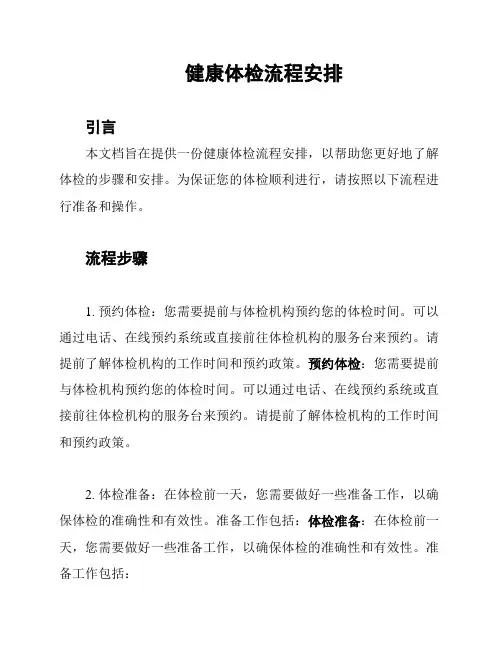 健康体检流程安排

引言

本文档旨在提供一份健康体检流程安排，以帮助您更好地了解体检的步骤和安排。为保证您的体检顺利进行，请按照以下流程进行准备和操作。

流程步骤

1. 预约体检：您需要提前与体检机构预约您的体检时间。可以通过电话、在线预约系统或直接前往体检机构的服务台来预约。请提前了解体检机构的工作时间和预约政策。预约体检：您需要提前与体检机构预约您的体检时间。可以通过电话、在线预约系统或直接前往体检机构的服务台来预约。请提前了解体检机构的工作时间和预约政策。

2. 体检准备：在体检前一天，您需要做好一些准备工作，以确保体检的准确性和有效性。准备工作包括：体检准备：在体检前一天，您需要做好一些准备工作，以确保体检的准确性和有效性。准备工作包括：